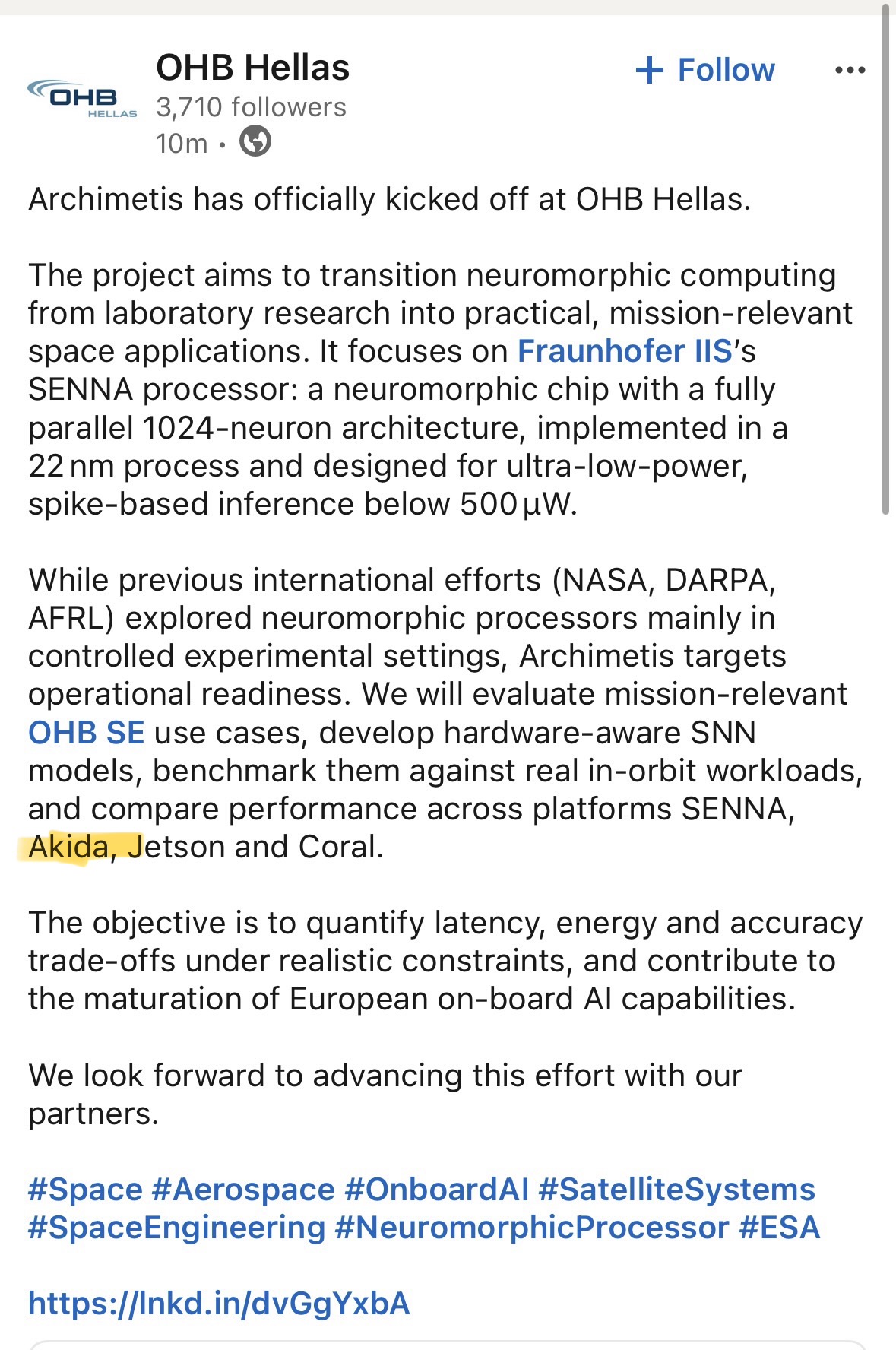 OHB HELLAS

OHB Hellas
3,710 followers
10m •

+ Follow

•••

Archimetis has officially kicked off at OHB Hellas.

The project aims to transition neuromorphic computing from laboratory research into practical, mission-relevant space applications. It focuses on Fraunhofer IIS's SENNA processor: a neuromorphic chip with a fully parallel 1024-neuron architecture, implemented in a 22 nm process and designed for ultra-low-power, spike-based inference below 500 µW.

While previous international efforts (NASA, DARPA, AFRL) explored neuromorphic processors mainly in controlled experimental settings, Archimetis targets operational readiness. We will evaluate mission-relevant OHB SE use cases, develop hardware-aware SNN models, benchmark them against real in-orbit workloads, and compare performance across platforms SENNA, Akida, Jetson and Coral.

The objective is to quantify latency, energy and accuracy trade-offs under realistic constraints, and contribute to the maturation of European on-board AI capabilities.

We look forward to advancing this effort with our partners.

#Space #Aerospace #OnboardAI #SatelliteSystems #SpaceEngineering #NeuromorphicProcessor #ESA

https://lnkd.in/dvGgYxbA